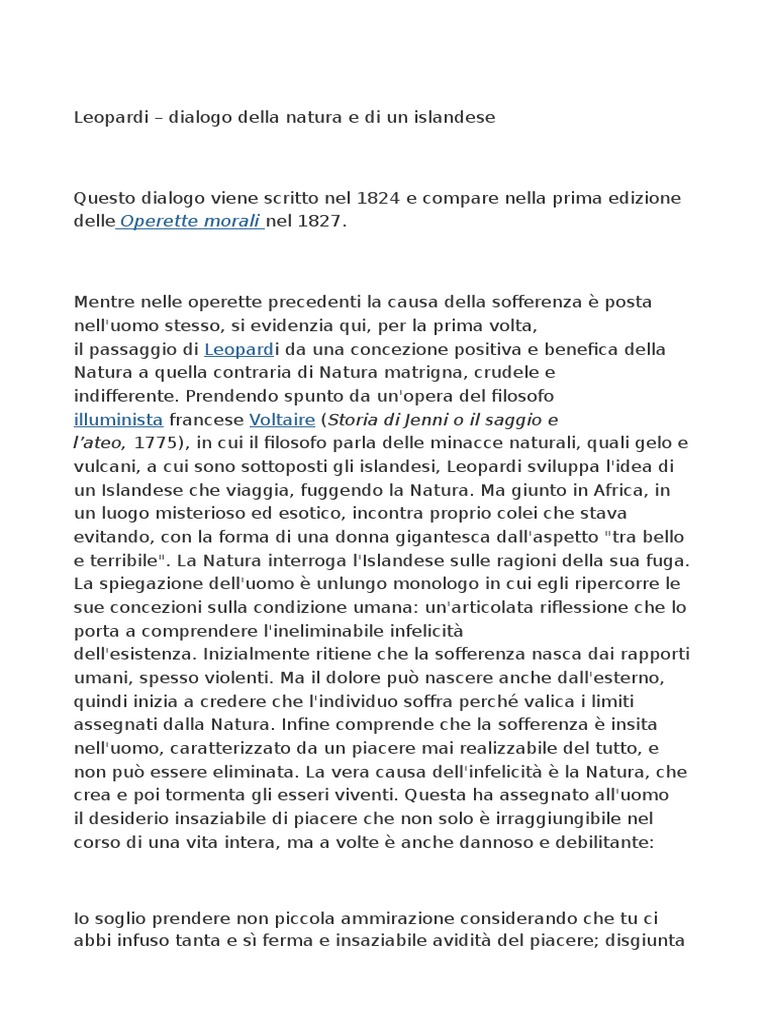 Leopardi – dialogo della natura e di un islandese

Questo dialogo viene scritto nel 1824 e compare nella prima edizione delle Operette morali nel 1827.

Mentre nelle operette precedenti la causa della sofferenza è posta nell'uomo stesso, si evidenzia qui, per la prima volta, il passaggio di Leopardi da una concezione positiva e benefica della Natura a quella contraria di Natura matrigna, crudele e indifferente. Prendendo spunto da un'opera del filosofo illuminista francese Voltaire (Storia di Jenni o il saggio e l'ateo, 1775), in cui il filosofo parla delle minacce naturali, quali gelo e vulcani, a cui sono sottoposti gli islandesi, Leopardi sviluppa l'idea di un Islandese che viaggia, fuggendo la Natura. Ma giunto in Africa, in un luogo misterioso ed esotico, incontra proprio colei che stava evitando, con la forma di una donna gigantesca dall'aspetto "tra bello e terribile". La Natura interroga l'Islandese sulle ragioni della sua fuga. La spiegazione dell'uomo è unlungo monologo in cui egli ripercorre le sue concezioni sulla condizione umana: un'articolata riflessione che lo porta a comprendere l'ineliminabile infelicità dell'esistenza. Inizialmente ritiene che la sofferenza nasca dai rapporti umani, spesso violenti. Ma il dolore può nascere anche dall'esterno, quindi inizia a credere che l'individuo soffra perché valica i limiti assegnati dalla Natura. Infine comprende che la sofferenza è insita nell'uomo, caratterizzato da un piacere mai realizzabile del tutto, e non può essere eliminata. La vera causa dell'infelicità è la Natura, che crea e poi tormenta gli esseri viventi. Questa ha assegnato all'uomo il desiderio insaziabile di piacere che non solo è irraggiungibile nel corso di una vita intera, ma a volte è anche dannoso e debilitante:

Io soglio prendere non piccola ammirazione considerando che tu ci abbi infuso tanta e sì ferma e insaziabile avidità del piacere; disgiunta